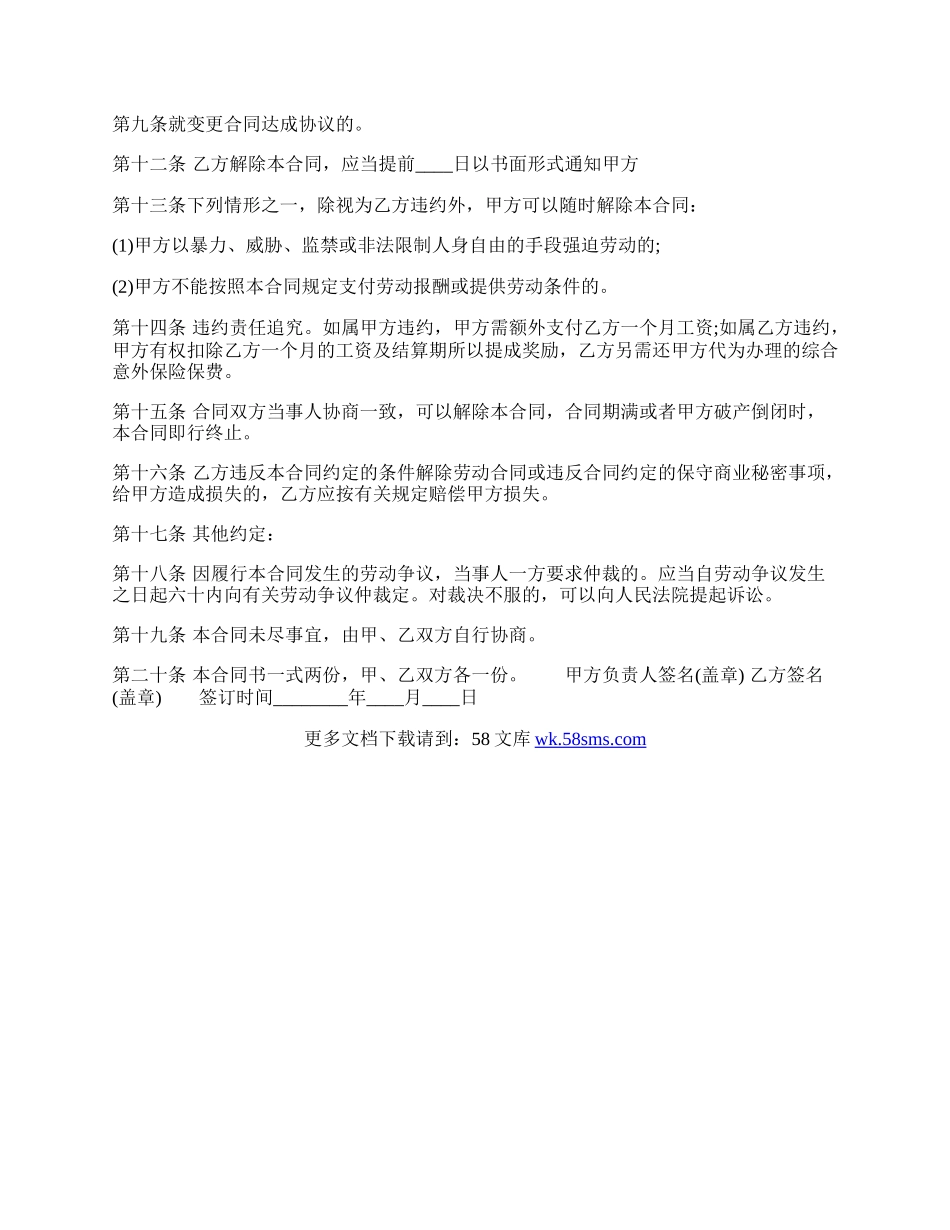 第九条就变更合同达成协议的。

第十二条 乙方解除本合同，应当提前____日以书面形式通知甲方

第十三条下列情形之一，除视为乙方违约外，甲方可以随时解除本合同：

(1)甲方以暴力、威胁、监禁或非法限制人身自由的手段强迫劳动的;

(2)甲方不能按照本合同规定支付劳动报酬或提供劳动条件的。

第十四条 违约责任追究。如属甲方违约，甲方需额外支付乙方一个月工资;如属乙方违约，甲方有权扣除乙方一个月的工资及结算期所以提成奖励，乙方另需还甲方代为办理的综合意外保险保费。

第十五条 合同双方当事人协商一致，可以解除本合同，合同期满或者甲方破产倒闭时，本合同即行终止。

第十六条 乙方违反本合同约定的条件解除劳动合同或违反合同约定的保守商业秘密事项，给甲方造成损失的，乙方应按有关规定赔偿甲方损失。

第十七条 其他约定：

第十八条 因履行本合同发生的劳动争议，当事人一方要求仲裁的。应当自劳动争议发生之日起六十内向有关劳动争议仲裁定。对裁决不服的，可以向人民法院提起诉讼。

第十九条 本合同未尽事宜，由甲、乙双方自行协商。

第二十条 本合同书一式两份，甲、乙双方各一份。 甲方负责人签名(盖章) 乙方签名(盖章) 签订时间________年____月____日

更多文档下载请到：58 文库 wk.58sms.com